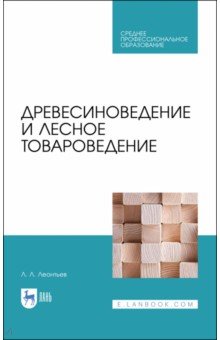 СРЕДНЕЕ ПРОФЕССИОНАЛЬНОЕ ОБРАЗОВАНИЕ

ДРЕВЕСИНОВЕДЕНИЕ И ЛЕСНОЕ ТОВАРОВЕДЕНИЕ

Л. Л. Леонтьев

ЛАНЬ

E.LANBOOK.COM